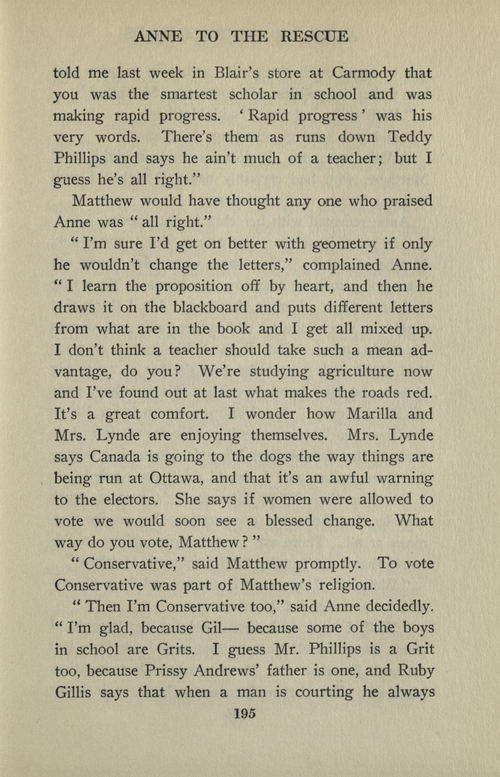 ANNE TO THE RESCUE

told me last week in Blair's store at Carmody that you was the smartest scholar in school and was making rapid progress. 'Rapid progress' was his very words. There's them as runs down Teddy Phillips and says he ain't much of a teacher; but I guess he's all right."

Matthew would have thought any one who praised Anne was "all right."

"I'm sure I'd get on better with geometry if only he wouldn't change the letters," complained Anne. "I learn the proposition off by heart, and then he draws it on the blackboard and puts different letters from what are in the book and I get all mixed up. I don't think a teacher should take such a mean advantage, do you? We're studying agriculture now and I've found out at last what makes the roads red. It's a great comfort. I wonder how Marilla and Mrs. Lynde are enjoying themselves. Mrs. Lynde says Canada is going to the dogs the way things are being run at Ottawa, and that it's an awful warning to the electors. She says if women were allowed to vote we would soon see a blessed change. What way do you vote, Matthew?"

"Conservative," said Matthew promptly. To vote Conservative was part of Matthew's religion.

"Then I'm Conservative too," said Anne decidedly. "I'm glad, because Gil— because some of the boys in school are Grits. I guess Mr. Phillips is a Grit too, because Prissy Andrews' father is one, and Ruby Gillis says that when a man is courting he always

195